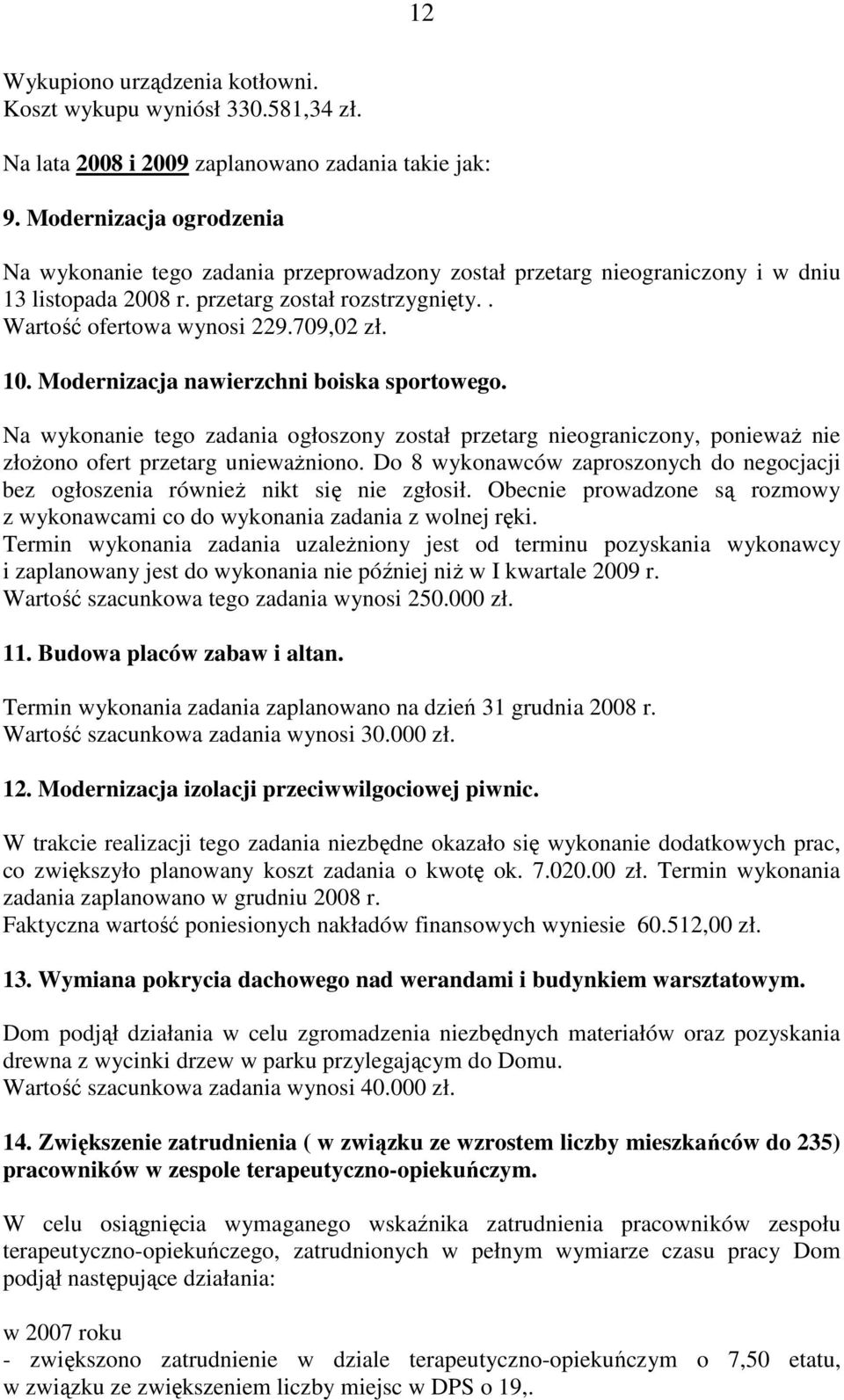 12

Wykupiono urządzenia kotłowni.
Koszt wykupu wyniósł 330.581,34 zł.

Na lata 2008 i 2009 zaplanowano zadania takie jak:

9. Modernizacja ogrodzenia

Na wykonanie tego zadania przeprowadzony został przetarg nieograniczony i w dniu 13 listopada 2008 r. przetarg został rozstrzygnięty. . Wartość ofertowa wynosi 229.709,02 zł.

10. Modernizacja nawierzchni boiska sportowego.

Na wykonanie tego zadania ogłoszony został przetarg nieograniczony, ponieważ nie złożono ofert przetarg unieważniono. Do 8 wykonawców zaproszonych do negocjacji bez ogłoszenia również nikt się nie zgłosił. Obecnie prowadzone są rozmowy z wykonawcami co do wykonania zadania z wolnej ręki.
Termin wykonania zadania uzależniony jest od terminu pozyskania wykonawcy i zaplanowany jest do wykonania nie później niż w I kwartale 2009 r.
Wartość szacunkowa tego zadania wynosi 250.000 zł.

11. Budowa placów zabaw i altan.

Termin wykonania zadania zaplanowano na dzień 31 grudnia 2008 r.
Wartość szacunkowa zadania wynosi 30.000 zł.

12. Modernizacja izolacji przeciwwilgociowej piwnic.

W trakcie realizacji tego zadania niezbędne okazało się wykonanie dodatkowych prac, co zwiększyło planowany koszt zadania o kwotę ok. 7.020.00 zł. Termin wykonania zadania zaplanowano w grudniu 2008 r.
Faktyczna wartość poniesionych nakładów finansowych wyniesie 60.512,00 zł.

13. Wymiana pokrycia dachowego nad werandami i budynkiem warsztatowym.

Dom podjął działania w celu zgromadzenia niezbędnych materiałów oraz pozyskania drewna z wycinki drzew w parku przylegającym do Domu.
Wartość szacunkowa zadania wynosi 40.000 zł.

14. Zwiększenie zatrudnienia ( w związku ze wzrostem liczby mieszkańców do 235) pracowników w zespole terapeutyczno-opiekuńczym.

W celu osiągnięcia wymaganego wskaźnika zatrudnienia pracowników zespołu terapeutyczno-opiekuńczego, zatrudnionych w pełnym wymiarze czasu pracy Dom podjął następujące działania:

w 2007 roku
- zwiększono zatrudnienie w dziale terapeutyczno-opiekuńczym o 7,50 etatu, w związku ze zwiększeniem liczby miejsc w DPS o 19,.